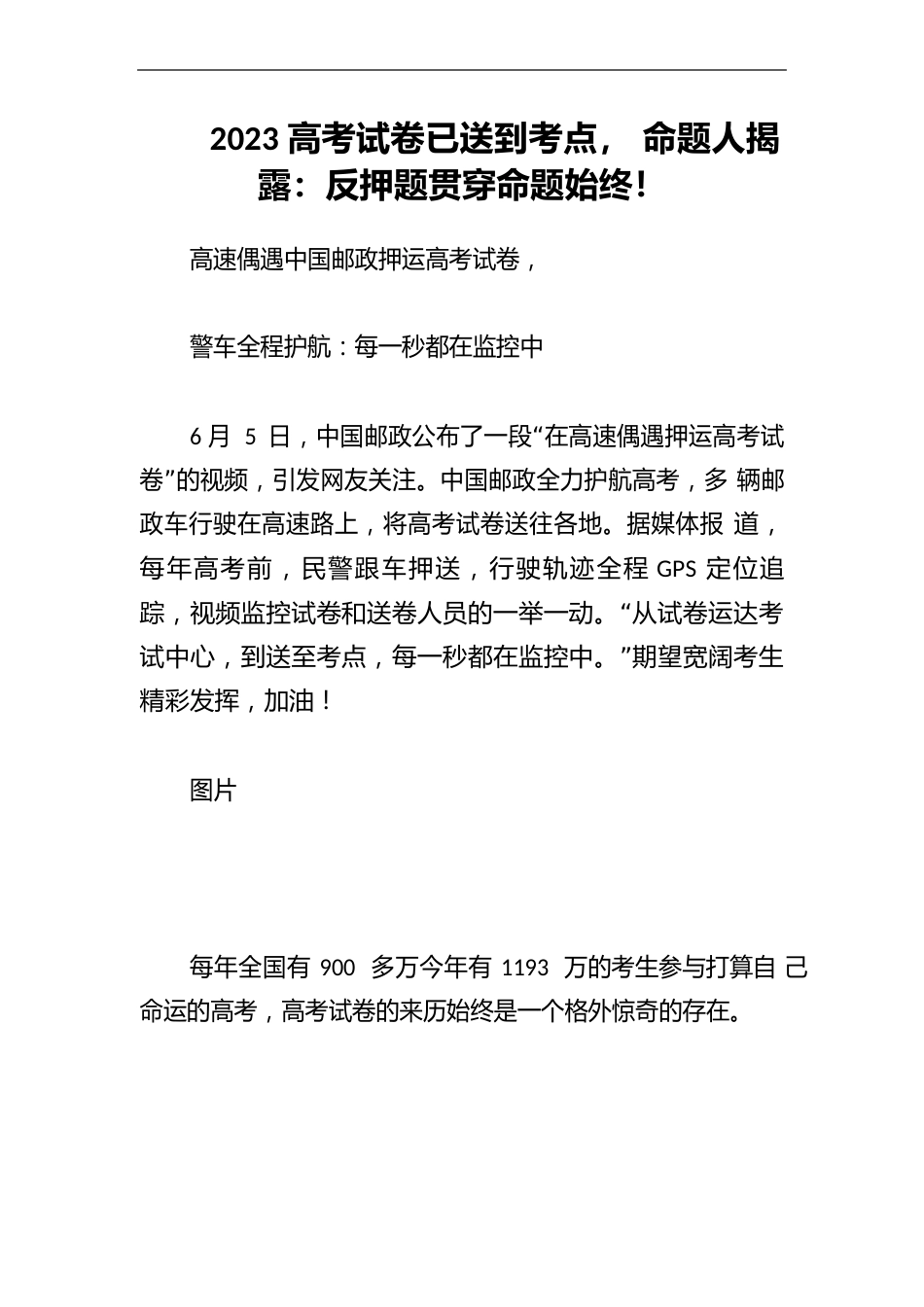 2023 高考试卷已送到考点， 命题人揭露：反押题贯穿命题始终！

高速偶遇中国邮政押运高考试卷，

警车全程护航：每一秒都在监控中

6 月 5 日，中国邮政公布了一段“在高速偶遇押运高考试卷”的视频，引发网友关注。中国邮政全力护航高考，多 辆邮政车行驶在高速路上，将高考试卷送往各地。据媒体报 道，每年高考前，民警跟车押送，行驶轨迹全程 GPS 定位追踪，视频监控试卷和送卷人员的一举一动。“从试卷运达考试中心，到送至考点，每一秒都在监控中。”期望宽阔考生精彩发挥，加油！

图片

每年全国有 900 多万今年有 1193 万的考生参与打算自 己命运的高考，高考试卷的来历始终是一个格外惊奇的存在。